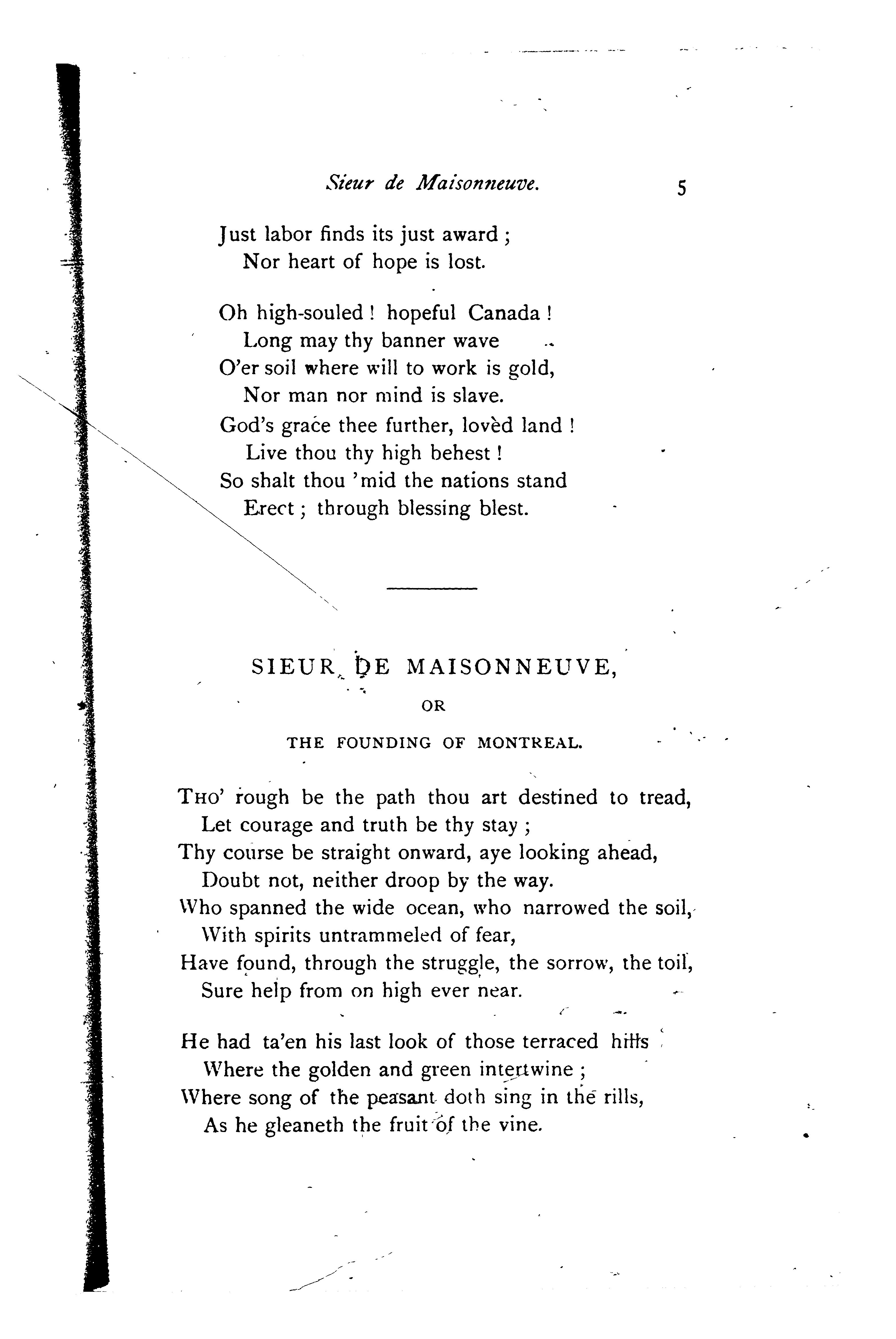 Sieur de Maisonneuve. 5

Just labor finds its just award ;
Nor heart of hope is lost.

Oh high-souled ! hopeful Canada !
Long may thy banner wave
O'er soil where will to work is gold,
Nor man nor mind is slave.
God's grace thee further, lovèd land !
Live thou thy high behest !
So shalt thou 'mid the nations stand
Erect ; through blessing blest.

SIEUR DE MAISONNEUVE,

OR

THE FOUNDING OF MONTREAL.

THO' rough be the path thou art destined to tread,
Let courage and truth be thy stay ;
Thy course be straight onward, aye looking ahead,
Doubt not, neither droop by the way.
Who spanned the wide ocean, who narrowed the soil,
With spirits untrammeled of fear,
Have found, through the struggle, the sorrow, the toil,
Sure help from on high ever near.

He had ta'en his last look of those terraced hills
Where the golden and green intertwine ;
Where song of the peasant doth sing in the rills,
As he gleaneth the fruit of the vine.